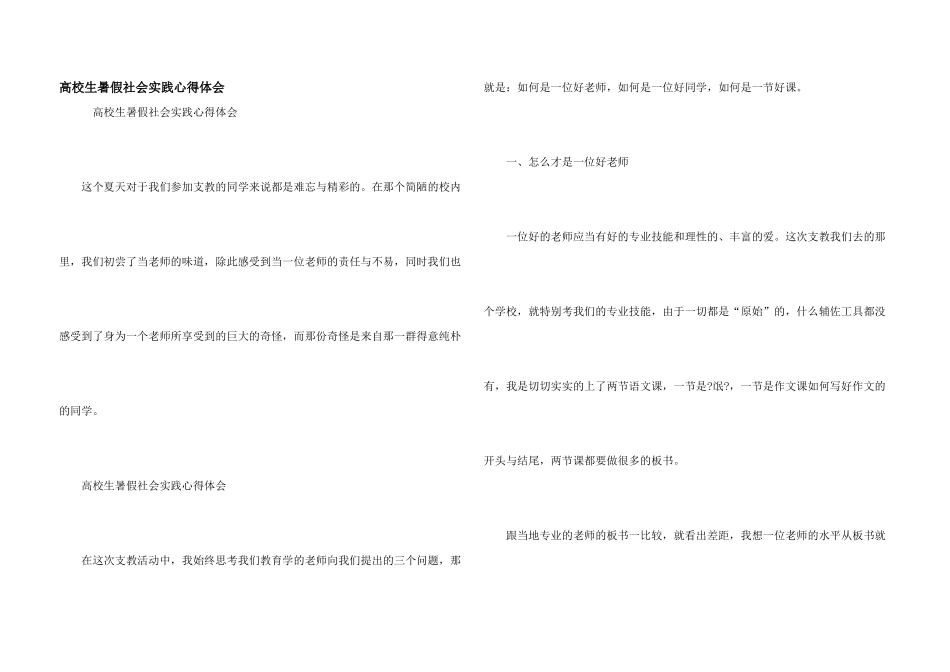 高校生暑假社会实践心得体会

高校生暑假社会实践心得体会

这个夏天对于我们参加支教的同学来说都是难忘与精彩的。在那个简陋的校内里，我们初尝了当老师的味道，除此感受到当一位老师的责任与不易，同时我们也感受到了身为一个老师所享受到的巨大的奇怪，而那份奇怪是来自那一群得意纯朴的同学。

高校生暑假社会实践心得体会

在这次支教活动中，我始终思考我们教育学的老师向我们提出的三个问题，那就是：如何是一位好老师，如何是一位好同学，如何是一节好课。

一、怎么才是一位好老师

一位好的老师应当有好的专业技能和理性的、丰富的爱。这次支教我们去的那个学校，就特别考我们的专业技能，由于一切都是“原始”的，什么辅佐工具都没有，我是切切实实的上了两节语文课，一节是?泯?，一节是作文课如何写好作文的开头与结尾，两节课都要做很多的板书。

跟当地专业的老师的板书一比较，就看出差距，我想一位老师的水平从板书就